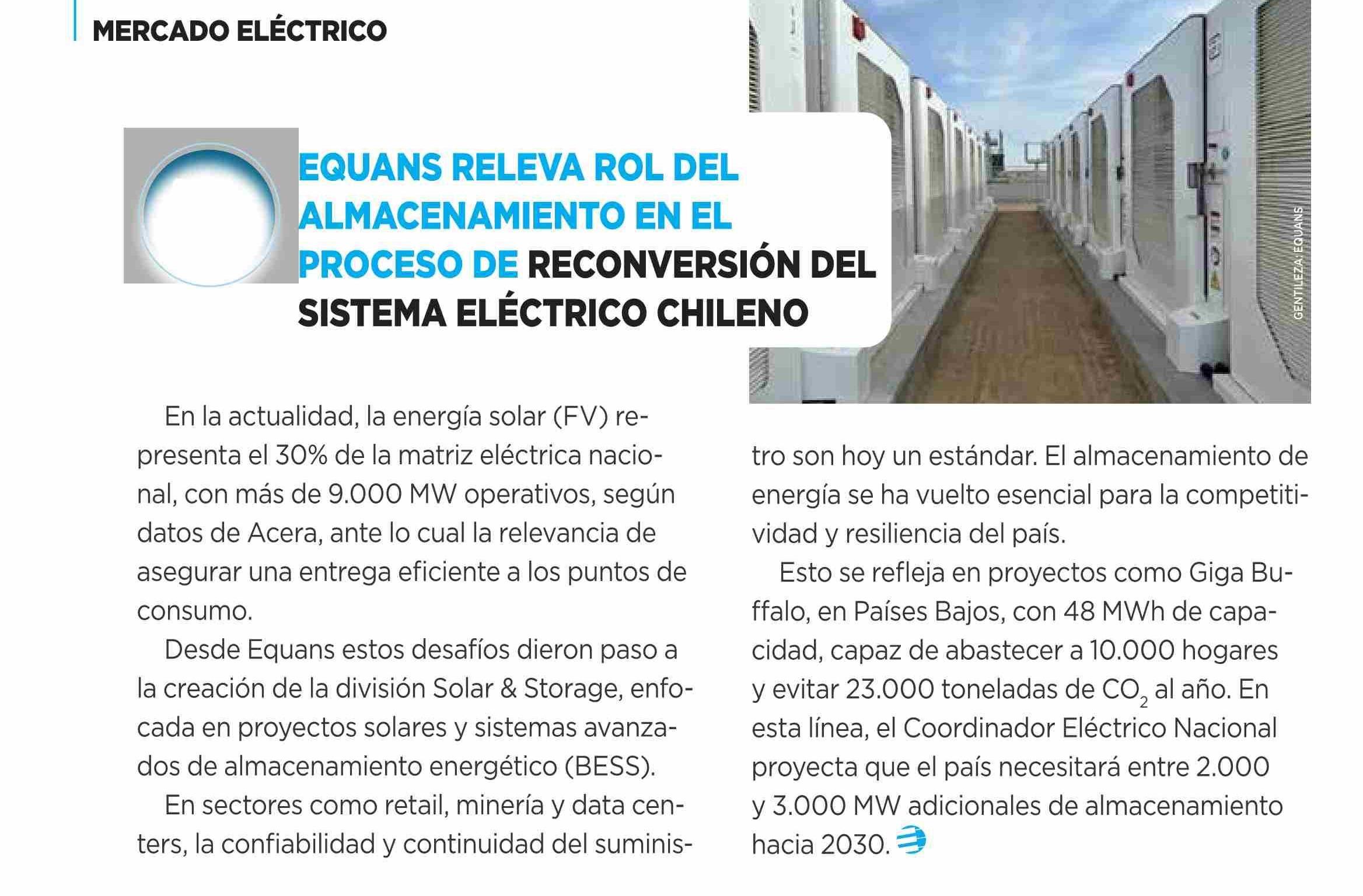 MERCADO ELÉCTRICO

EQUANS RELEVA ROL DEL ALMACENAMIENTO EN EL PROCESO DE RECONVERSIÓN DEL SISTEMA ELÉCTRICO CHILENO

GENTILEZA: EQUANS

En la actualidad, la energía solar (FV) representa el 30% de la matriz eléctrica nacional, con más de 9.000 MW operativos, según datos de Acera, ante lo cual la relevancia de asegurar una entrega eficiente a los puntos de consumo.

Desde Equans estos desafíos dieron paso a la creación de la división Solar & Storage, enfocada en proyectos solares y sistemas avanzados de almacenamiento energético (BESS).

En sectores como retail, minería y data centers, la confiabilidad y continuidad del suministro son hoy un estándar. El almacenamiento de energía se ha vuelto esencial para la competitividad y resiliencia del país.

Esto se refleja en proyectos como Giga Buffalo, en Países Bajos, con 48 MWh de capacidad, capaz de abastecer a 10.000 hogares y evitar 23.000 toneladas de $CO_2$ al año. En esta línea, el Coordinador Eléctrico Nacional proyecta que el país necesitará entre 2.000 y 3.000 MW adicionales de almacenamiento hacia 2030.